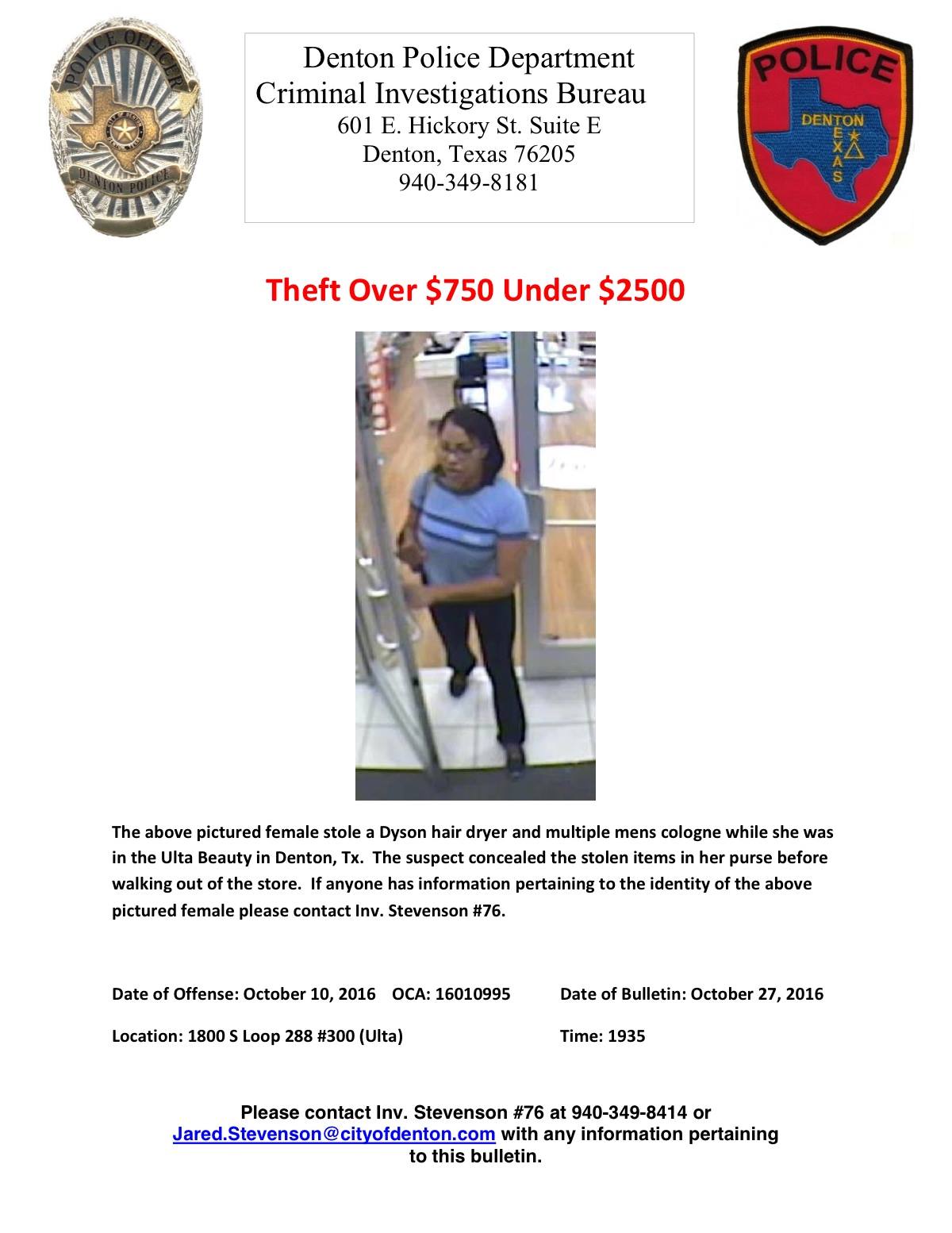 POLICE OFFICER

DENTON POLICE

Denton Police Department
Criminal Investigations Bureau
601 E. Hickory St. Suite E
Denton, Texas 76205
940-349-8181

POLICE

DENTON

TEXAS

Theft Over $750 Under $2500

The above pictured female stole a Dyson hair dryer and multiple mens cologne while she was in the Ulta Beauty in Denton, Tx. The suspect concealed the stolen items in her purse before walking out of the store. If anyone has information pertaining to the identity of the above pictured female please contact Inv. Stevenson #76.

Date of Offense: October 10, 2016 OCA: 16010995 Date of Bulletin: October 27, 2016

Location: 1800 S Loop 288 #300 (Ulta) Time: 1935

Please contact Inv. Stevenson #76 at 940-349-8414 or Jared.Stevenson@cityofdenton.com with any information pertaining to this bulletin.